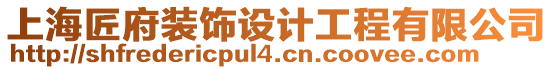 上海匠府装饰设计工程有限公司
http://shfredericpul4.cn.coovee.com